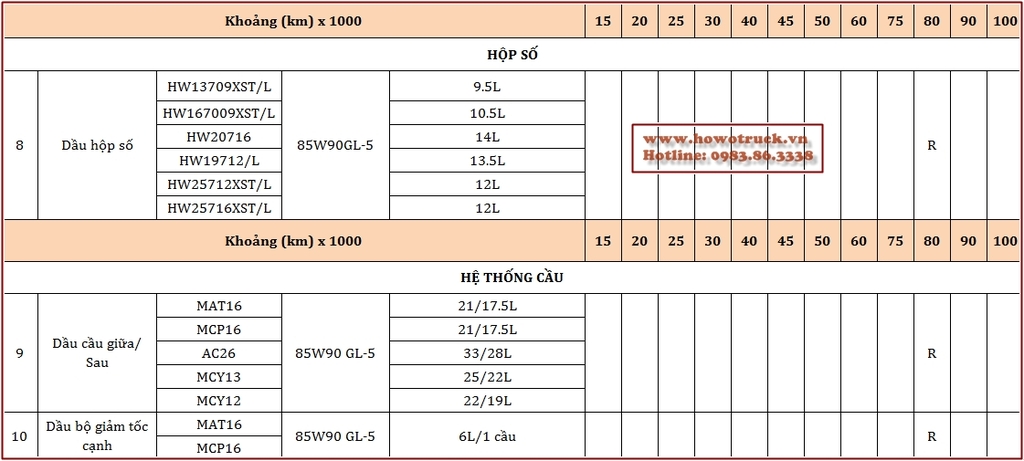 | Khoảng (km) x 1000 | | | | | 15 | 20 | 25 | 30 | 40 | 45 | 50 | 60 | 75 | 80 | 90 | 100 |
|---|---|---|---|---|---|---|---|---|---|---|---|---|---|---|---|---|
| HỘP SỐ | | | | | | | | | | | | | | | | |
| 8 | Dầu hộp số | HW13709XST/L | 85W90GL-5 | 9.5L | | | | | | | | | | R | | |
| | | HW167009XST/L | | 10.5L | | | | | | | | | | | | |
| | | HW20716 | | 14L | | | | | | | | | | | | |
| | | HW19712/L | | 13.5L | | | | | | | | | | | | |
| | | HW25712XST/L | | 12L | | | | | | | | | | | | |
| | | HW25716XST/L | | 12L | | | | | | | | | | | | |
| Khoảng (km) x 1000 | | | | | 15 | 20 | 25 | 30 | 40 | 45 | 50 | 60 | 75 | 80 | 90 | 100 |
| HỆ THỐNG CẦU | | | | | | | | | | | | | | | | |
| 9 | Dầu cầu giữa/ Sau | MAT16 | 85W90 GL-5 | 21/17.5L | | | | | | | | | | R | | |
| | | MCP16 | | 21/17.5L | | | | | | | | | | | | |
| | | AC26 | | 33/28L | | | | | | | | | | | | |
| | | MCY13 | | 25/22L | | | | | | | | | | | | |
| | | MCY12 | | 22/19L | | | | | | | | | | | | |
| 10 | Dầu bộ giảm tốc cạnh | MAT16 | 85W90 GL-5 | 6L/1 cầu | | | | | | | | | | R | | |
| | | MCP16 | | | | | | | | | | | | | | |

www.howotruck.vn
Hotline: 0983.86.3338